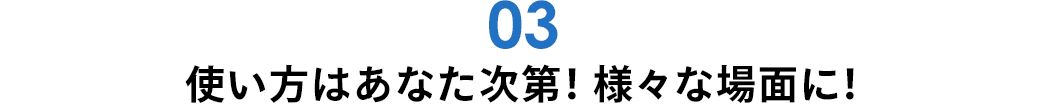 03
使い方はあなた次第! 様々な場面に!